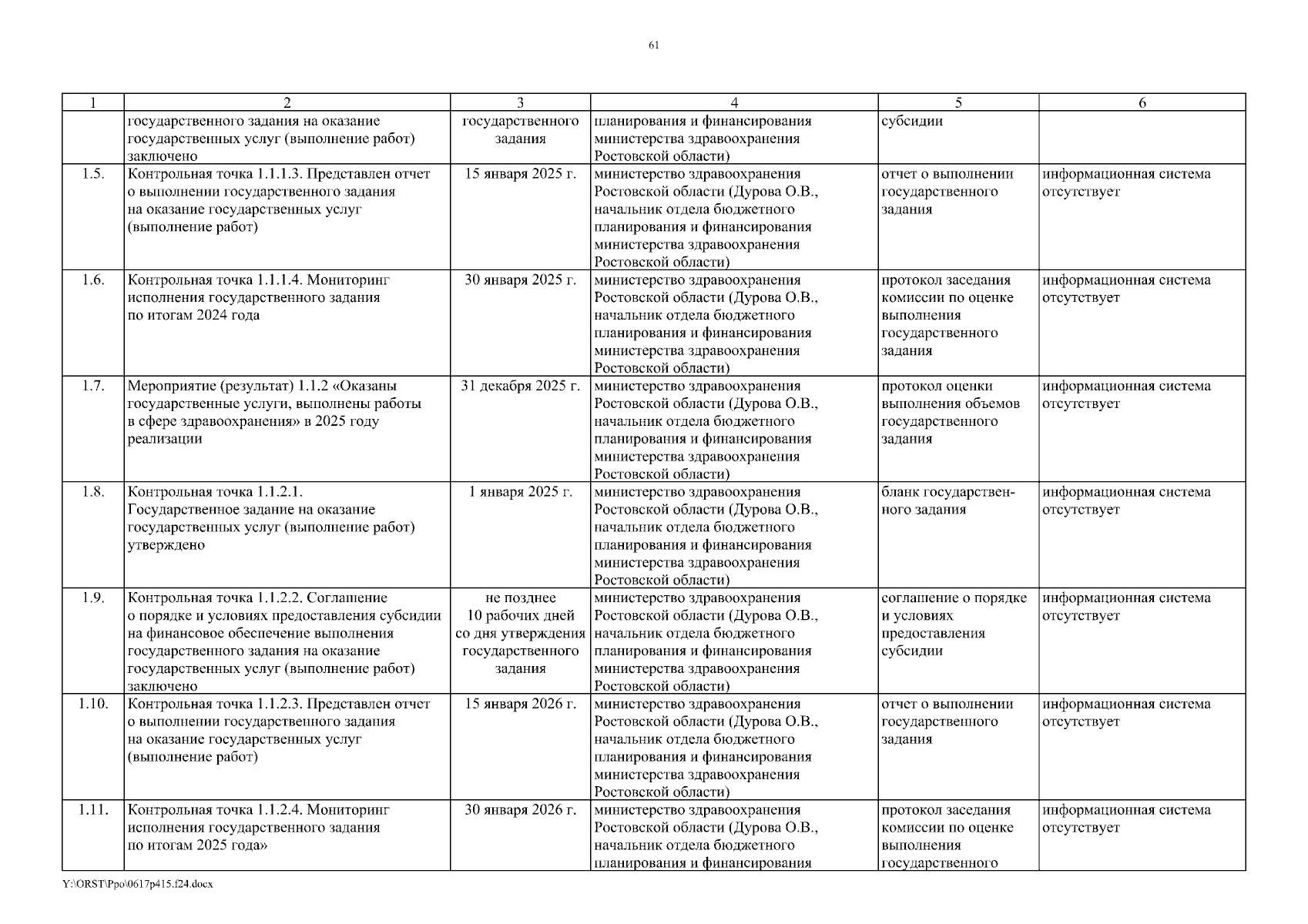 61

| 1 | 2 | 3 | 4 | 5 | 6 |
|---|---|---|---|---|---|
| | государственного задания на оказание государственных услуг (выполнение работ) заключено | государственного задания | планирования и финансирования министерства здравоохранения Ростовской области) | субсидии | |
| 1.5. | Контрольная точка 1.1.1.3. Представлен отчет о выполнении государственного задания на оказание государственных услуг (выполнение работ) | 15 января 2025 г. | министерство здравоохранения Ростовской области (Дурова О.В., начальник отдела бюджетного планирования и финансирования министерства здравоохранения Ростовской области) | отчет о выполнении государственного задания | информационная система отсутствует |
| 1.6. | Контрольная точка 1.1.1.4. Мониторинг исполнения государственного задания по итогам 2024 года | 30 января 2025 г. | министерство здравоохранения Ростовской области (Дурова О.В., начальник отдела бюджетного планирования и финансирования министерства здравоохранения Ростовской области) | протокол заседания комиссии по оценке выполнения государственного задания | информационная система отсутствует |
| 1.7. | Мероприятие (результат) 1.1.2 «Оказаны государственные услуги, выполнены работы в сфере здравоохранения» в 2025 году реализации | 31 декабря 2025 г. | министерство здравоохранения Ростовской области (Дурова О.В., начальник отдела бюджетного планирования и финансирования министерства здравоохранения Ростовской области) | протокол оценки выполнения объемов государственного задания | информационная система отсутствует |
| 1.8. | Контрольная точка 1.1.2.1. Государственное задание на оказание государственных услуг (выполнение работ) утверждено | 1 января 2025 г. | министерство здравоохранения Ростовской области (Дурова О.В., начальник отдела бюджетного планирования и финансирования министерства здравоохранения Ростовской области) | бланк государственного задания | информационная система отсутствует |
| 1.9. | Контрольная точка 1.1.2.2. Соглашение о порядке и условиях предоставления субсидии на финансовое обеспечение выполнения государственного задания на оказание государственных услуг (выполнение работ) заключено | не позднее 10 рабочих дней со дня утверждения государственного задания | министерство здравоохранения Ростовской области (Дурова О.В., начальник отдела бюджетного планирования и финансирования министерства здравоохранения Ростовской области) | соглашение о порядке и условиях предоставления субсидии | информационная система отсутствует |
| 1.10. | Контрольная точка 1.1.2.3. Представлен отчет о выполнении государственного задания на оказание государственных услуг (выполнение работ) | 15 января 2026 г. | министерство здравоохранения Ростовской области (Дурова О.В., начальник отдела бюджетного планирования и финансирования министерства здравоохранения Ростовской области) | отчет о выполнении государственного задания | информационная система отсутствует |
| 1.11. | Контрольная точка 1.1.2.4. Мониторинг исполнения государственного задания по итогам 2025 года» | 30 января 2026 г. | министерство здравоохранения Ростовской области (Дурова О.В., начальник отдела бюджетного планирования и финансирования | протокол заседания комиссии по оценке выполнения государственного | информационная система отсутствует |

Y:\ORST\Ppo\0617p415.f24.docx